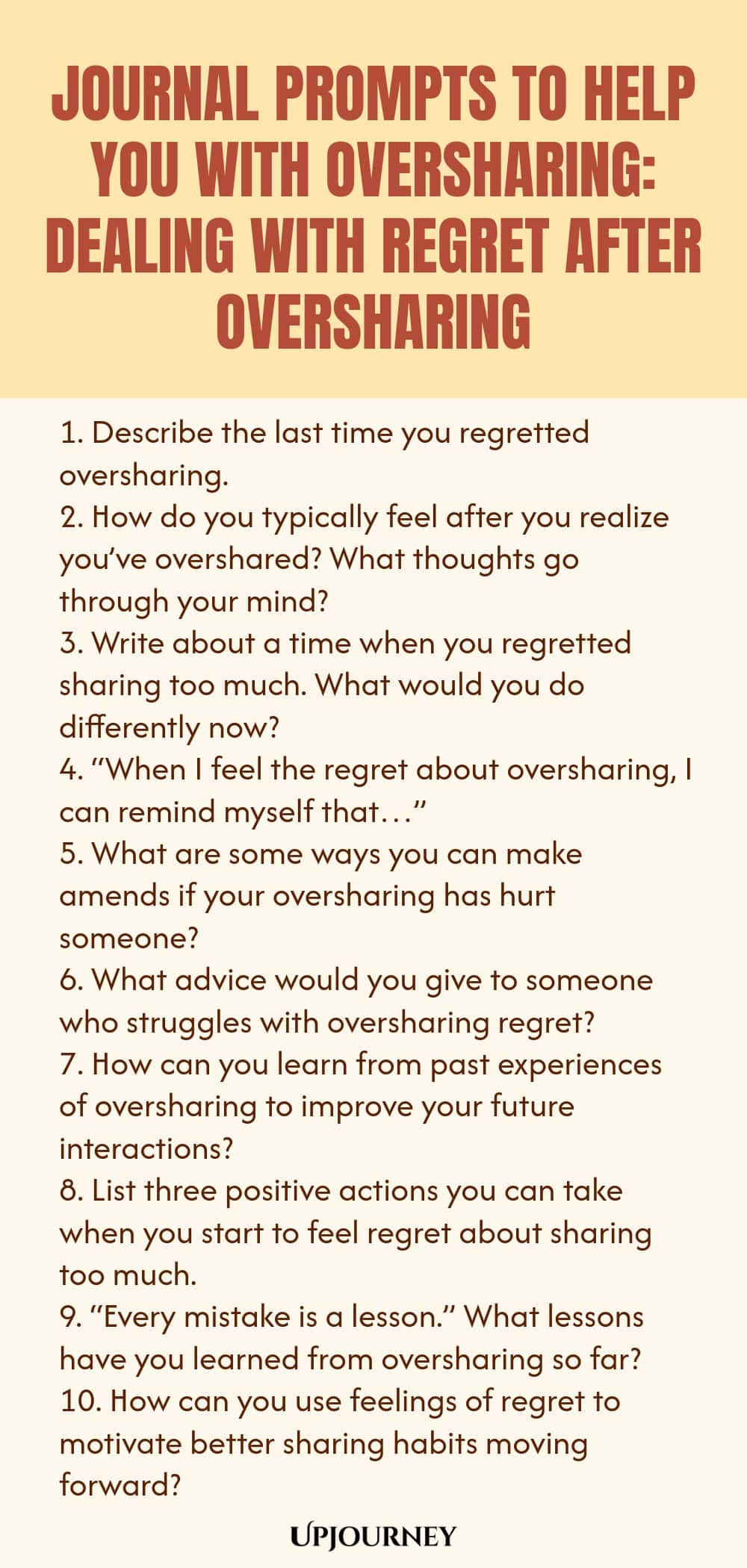 JOURNAL PROMPTS TO HELP YOU WITH OVERSHARING: DEALING WITH REGRET AFTER OVERSHARING

1. Describe the last time you regretted oversharing.
2. How do you typically feel after you realize you've overshared? What thoughts go through your mind?
3. Write about a time when you regretted sharing too much. What would you do differently now?
4. "When I feel the regret about oversharing, I can remind myself that…"
5. What are some ways you can make amends if your oversharing has hurt someone?
6. What advice would you give to someone who struggles with oversharing regret?
7. How can you learn from past experiences of oversharing to improve your future interactions?
8. List three positive actions you can take when you start to feel regret about sharing too much.
9. "Every mistake is a lesson." What lessons have you learned from oversharing so far?
10. How can you use feelings of regret to motivate better sharing habits moving forward?

UPJOURNEY